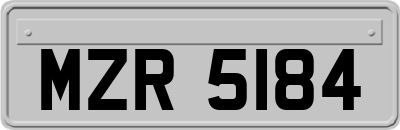 MZR 5184